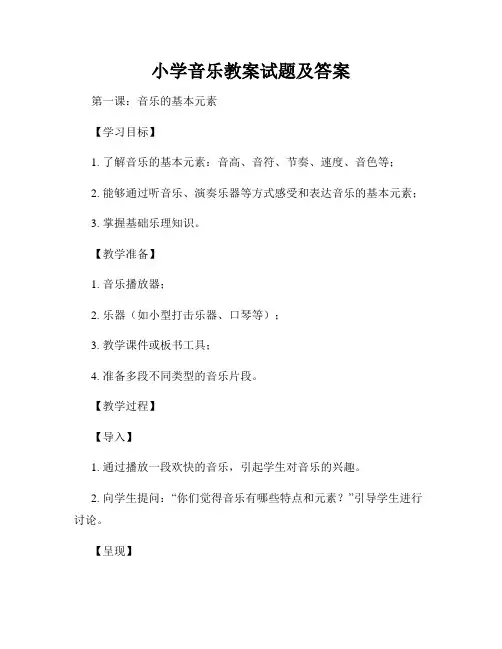 小学音乐教案试题及答案

第一课：音乐的基本元素

【学习目标】

1. 了解音乐的基本元素：音高、音符、节奏、速度、音色等；

2. 能够通过听音乐、演奏乐器等方式感受和表达音乐的基本元素；

3. 掌握基础乐理知识。

【教学准备】

1. 音乐播放器；

2. 乐器（如小型打击乐器、口琴等）；

3. 教学课件或板书工具；

4. 准备多段不同类型的音乐片段。

【教学过程】

【导入】

1. 通过播放一段欢快的音乐，引起学生对音乐的兴趣。

2. 向学生提问：“你们觉得音乐有哪些特点和元素？”引导学生进行讨论。

【呈现】